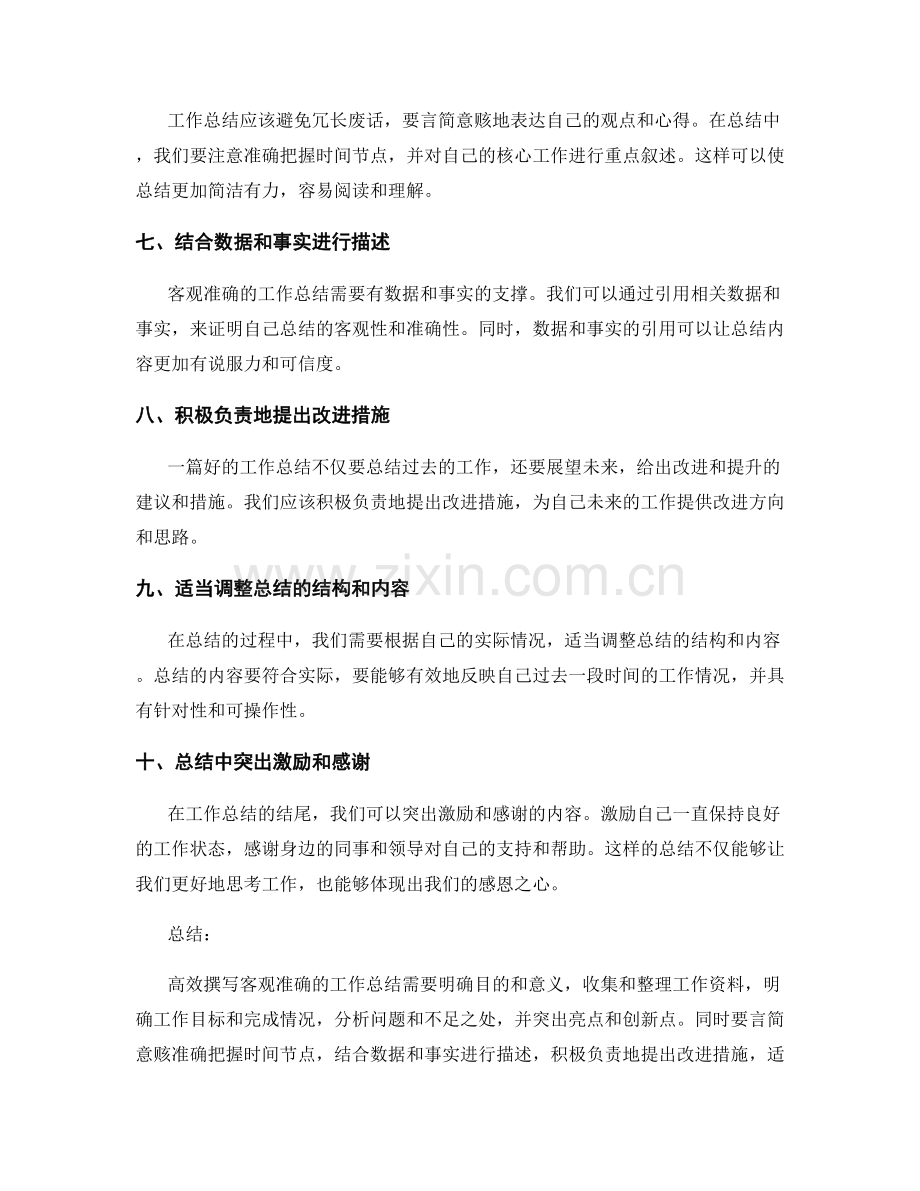 工作总结应该避免冗长废话，要言简意赅地表达自己的观点和心得。在总结中，我们要注意准确把握时间节点，并对自己的核心工作进行重点叙述。这样可以使总结更加简洁有力，容易阅读和理解。

七、结合数据和事实进行描述

客观准确的工作总结需要有数据和事实的支撑。我们可以通过引用相关数据和事实，来证明自己总结的客观性和准确性。同时，数据和事实的引用可以让总结内容更加有说服力和可信度。

八、积极负责地提出改进措施

一篇好的工作总结不仅要总结过去的工作，还要展望未来，给出改进和提升的建议和措施。我们应该积极负责地提出改进措施，为自己未来的工作提供改进方向和思路。

九、适当调整总结的结构和内容

在总结的过程中，我们需要根据自己的实际情况，适当调整总结的结构和内容。总结的内容要符合实际，要能够有效地反映自己过去一段时间的工作情况，并具有针对性和可操作性。

十、总结中突出激励和感谢

在工作总结的结尾，我们可以突出激励和感谢的内容。激励自己一直保持良好的工作状态，感谢身边的同事和领导对自己的支持和帮助。这样的总结不仅能够让我们更好地思考工作，也能够体现出我们的感恩之心。

总结：

高效撰写客观准确的工作总结需要明确目的和意义，收集和整理工作资料，明确工作目标和完成情况，分析问题和不足之处，并突出亮点和创新点。同时要言简意赅准确把握时间节点，结合数据和事实进行描述，积极负责地提出改进措施，适

www.zixin.com.cn